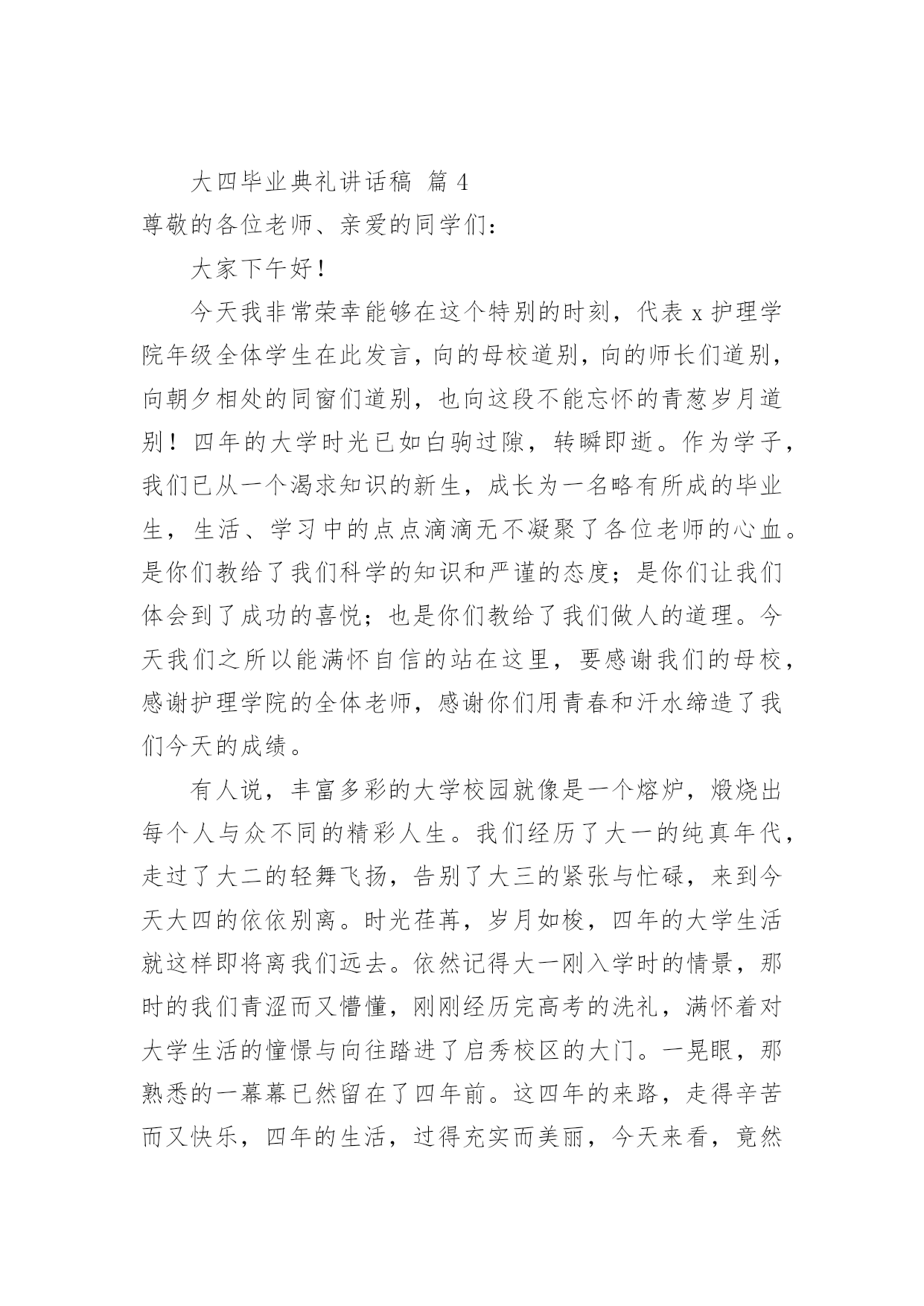 大四毕业典礼讲话稿 篇 4

尊敬的各位老师、亲爱的同学们：

大家下午好！

今天我非常荣幸能够在这个特别的时刻，代表 x 护理学院年级全体学生在此发言，向的母校道别，向的师长们道别，向朝夕相处的同窗们道别，也向这段不能忘怀的青葱岁月道别！四年的大学时光已如白驹过隙，转瞬即逝。作为学子，我们已从一个渴求知识的新生，成长为一名略有所成的毕业生，生活、学习中的点点滴滴无不凝聚了各位老师的心血。是你们教给了我们科学的知识和严谨的态度；是你们让我们体会到了成功的喜悦；也是你们教给了我们做人的道理。今天我们之所以能满怀自信的站在这里，要感谢我们的母校，感谢护理学院的全体老师，感谢你们用青春和汗水缔造了我们今天的成绩。

有人说，丰富多彩的大学校园就像是一个熔炉，煅烧出每个人与众不同的精彩人生。我们经历了大一的纯真年代，走过了大二的轻舞飞扬，告别了大三的紧张与忙碌，来到今天大四的依依别离。时光荏苒，岁月如梭，四年的大学生活就这样即将离我们远去。依然记得大一刚入学时的情景，那时的我们青涩而又懵懂，刚刚经历完高考的洗礼，满怀着对大学生活的憧憬与向往踏进了启秀校区的大门。一晃眼，那熟悉的一幕幕已然留在了四年前。这四年的来路，走得辛苦而又快乐，四年的生活，过得充实而美丽，今天来看，竟然